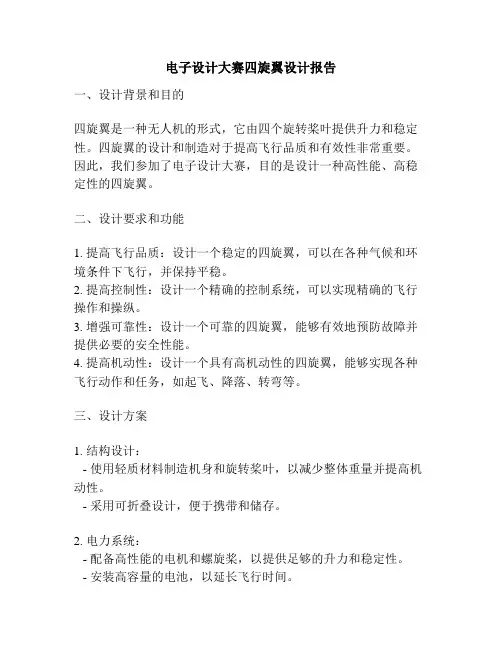 电子设计大赛四旋翼设计报告

一、设计背景和目的

四旋翼是一种无人机的形式，它由四个旋转桨叶提供升力和稳定性。四旋翼的设计和制造对于提高飞行品质和有效性非常重要。因此，我们参加了电子设计大赛，目的是设计一种高性能、高稳定性的四旋翼。

二、设计要求和功能

1. 提高飞行品质：设计一个稳定的四旋翼，可以在各种气候和环境条件下飞行，并保持平稳。
2. 提高控制性：设计一个精确的控制系统，可以实现精确的飞行操作和操纵。
3. 增强可靠性：设计一个可靠的四旋翼，能够有效地预防故障并提供必要的安全性能。
4. 提高机动性：设计一个具有高机动性的四旋翼，能够实现各种飞行动作和任务，如起飞、降落、转弯等。

三、设计方案

1. 结构设计：
- 使用轻质材料制造机身和旋转桨叶，以减少整体重量并提高机动性。
- 采用可折叠设计，便于携带和储存。

2. 电力系统：
- 配备高性能的电机和螺旋桨，以提供足够的升力和稳定性。
- 安装高容量的电池，以延长飞行时间。